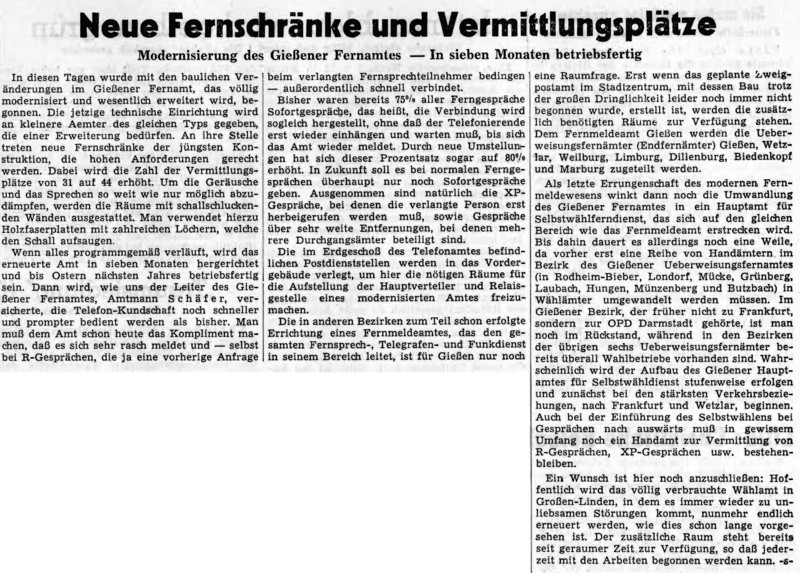 Neue Fernschränke und Vermittlungsplätze

Modernisierung des Gießener Fernamtes — In sieben Monaten betriebsfertig

In diesen Tagen wurde mit den baulichen Veränderungen im Gießener Fernamt, das völlig modernisiert und wesentlich erweitert wird, begonnen. Die jetzige technische Einrichtung wird an kleinere Aemter des gleichen Typs gegeben, die einer Erweiterung bedürfen. An ihre Stelle treten neue Fernschränke der jüngsten Konstruktion, die hohen Anforderungen gerecht werden. Dabei wird die Zahl der Vermittlungsplätze von 31 auf 44 erhöht. Um die Geräusche und das Sprechen so weit wie nur möglich abzudämpfen, werden die Räume mit schallschluckenden Wänden ausgestattet. Man verwendet hierzu Holzfaserplatten mit zahlreichen Löchern, welche den Schall aufsaugen.

Wenn alles programmgemäß verläuft, wird das erneuerte Amt in sieben Monaten hergerichtet und bis Ostern nächsten Jahres betriebsfertig sein. Dann wird, wie uns der Leiter des Gießener Fernamtes, Amtmann Schäfer, versicherte, die Telefon-Kundschaft noch schneller und prompter bedient werden als bisher. Man muß dem Amt schon heute das Kompliment machen, daß es sich sehr rasch meldet und — selbst bei R-Gesprächen, die ja eine vorherige Anfrage beim verlangten Fernsprechteilnehmer bedingen — außerordentlich schnell verbindet.

Bisher waren bereits 75% aller Ferngespräche Sofortgespräche, das heißt, die Verbindung wird sogleich hergestellt, ohne daß der Telefonierende erst wieder einhängen und warten muß, bis sich das Amt wieder meldet. Durch neue Umstellungen hat sich dieser Prozentsatz sogar auf 80% erhöht. In Zukunft soll es bei normalen Ferngesprächen überhaupt nur noch Sofortgespräche geben. Ausgenommen sind natürlich die XP-Gespräche, bei denen die verlangte Person erst herbeigerufen werden muß, sowie Gespräche über sehr weite Entfernungen, bei denen mehrere Durchgangsämter beteiligt sind.

Die im Erdgeschoß des Telefonamtes befindlichen Postdienststellen werden in das Vordergebäude verlegt, um hier die nötigen Räume für die Aufstellung der Hauptverteiler und Relaisgestelle eines modernisierten Amtes freizumachen.

Die in anderen Bezirken zum Teil schon erfolgte Errichtung eines Fernmeldeamtes, das den gesamten Fernsprech-, Telegrafen- und Funkdienst in seinem Bereich leitet, ist für Gießen nur noch eine Raumfrage. Erst wenn das geplante Zweigpostamt im Stadtzentrum, mit dessen Bau trotz der großen Dringlichkeit leider noch immer nicht begonnen wurde, erstellt ist, werden die zusätzlich benötigten Räume zur Verfügung stehen. Dem Fernmeldeamt Gießen werden die Ueberweisungsfernämter (Endfernämter) Gießen, Wetzlar, Weilburg, Limburg, Dillenburg, Biedenkopf und Marburg zugeteilt werden.

Als letzte Errungenschaft des modernen Fernmeldewesens winkt dann noch die Umwandlung des Gießener Fernamtes in ein Hauptamt für Selbstwählferndienst, das sich auf den gleichen Bereich wie das Fernmeldeamt erstrecken wird. Bis dahin dauert es allerdings noch eine Weile, da vorher erst eine Reihe von Handämtern im Bezirk des Gießener Ueberweisungsfernamtes (in Rodheim-Bieber, Londorf, Mücke, Grünberg, Laubach, Hungen, Münzenberg und Butzbach) in Wählämter umgewandelt werden müssen. Im Gießener Bezirk, der früher nicht zu Frankfurt, sondern zur OPD Darmstadt gehörte, ist man noch im Rückstand, während in den Bezirken der übrigen sechs Ueberweisungsfernämter bereits überall Wahlbetriebe vorhanden sind. Wahrscheinlich wird der Aufbau des Gießener Hauptamtes für Selbstwähldienst stufenweise erfolgen und zunächst bei den stärksten Verkehrsbeziehungen, nach Frankfurt und Wetzlar, beginnen. Auch bei der Einführung des Selbstwählens bei Gesprächen nach auswärts muß in gewissem Umfang noch ein Handamt zur Vermittlung von R-Gesprächen, XP-Gesprächen usw. bestehenbleiben.

Ein Wunsch ist hier noch anzuschließen: Hoffentlich wird das völlig verbrauchte Wählamt in Großen-Linden, in dem es immer wieder zu unliebsamen Störungen kommt, nunmehr endlich erneuert werden, wie dies schon lange vorgesehen ist. Der zusätzliche Raum steht bereits seit geraumer Zeit zur Verfügung, so daß jederzeit mit den Arbeiten begonnen werden kann. -s-